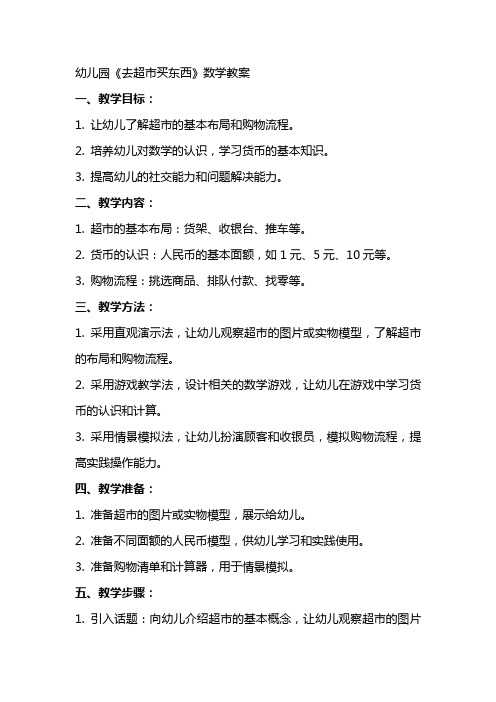 幼儿园《去超市买东西》数学教案

一、教学目标：

1. 让幼儿了解超市的基本布局和购物流程。

2. 培养幼儿对数学的认识，学习货币的基本知识。

3. 提高幼儿的社交能力和问题解决能力。

二、教学内容：

1. 超市的基本布局：货架、收银台、推车等。

2. 货币的认识：人民币的基本面额，如 1 元、5 元、10 元等。

3. 购物流程：挑选商品、排队付款、找零等。

三、教学方法：

1. 采用直观演示法，让幼儿观察超市的图片或实物模型，了解超市的布局和购物流程。

2. 采用游戏教学法，设计相关的数学游戏，让幼儿在游戏中学习货币的认识和计算。

3. 采用情景模拟法，让幼儿扮演顾客和收银员，模拟购物流程，提高实践操作能力。

四、教学准备：

1. 准备超市的图片或实物模型，展示给幼儿。

2. 准备不同面额的人民币模型，供幼儿学习和实践使用。

3. 准备购物清单和计算器，用于情景模拟。

五、教学步骤：

1. 引入话题：向幼儿介绍超市的基本概念，让幼儿观察超市的图片